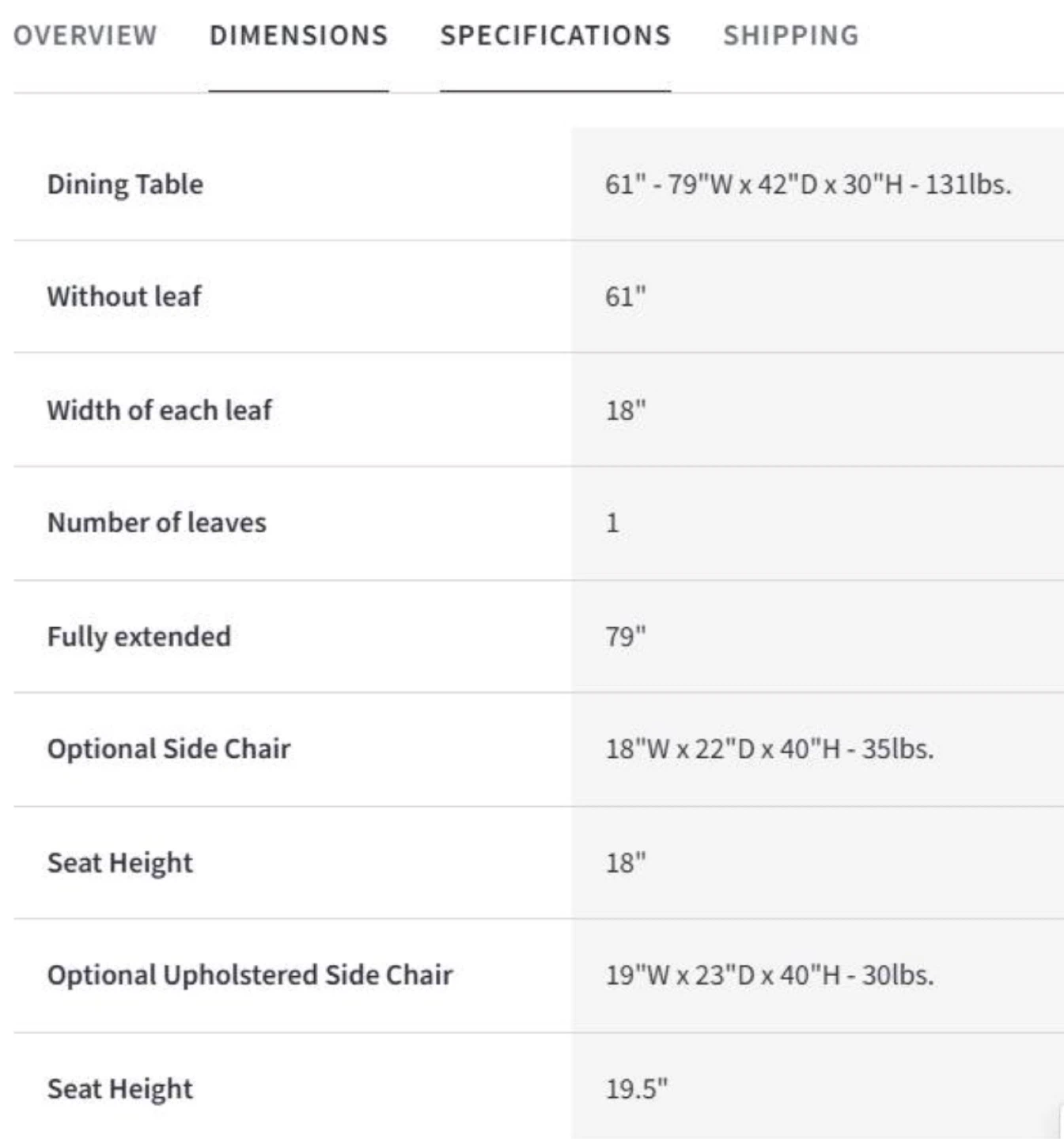 OVERVIEW DIMENSIONS SPECIFICATIONS SHIPPING

| | |
|---|---|
| Dining Table | 61" - 79"W x 42"D x 30"H - 131lbs. |
| Without leaf | 61" |
| Width of each leaf | 18" |
| Number of leaves | 1 |
| Fully extended | 79" |
| Optional Side Chair | 18"W x 22"D x 40"H - 35lbs. |
| Seat Height | 18" |
| Optional Upholstered Side Chair | 19"W x 23"D x 40"H - 30lbs. |
| Seat Height | 19.5" |